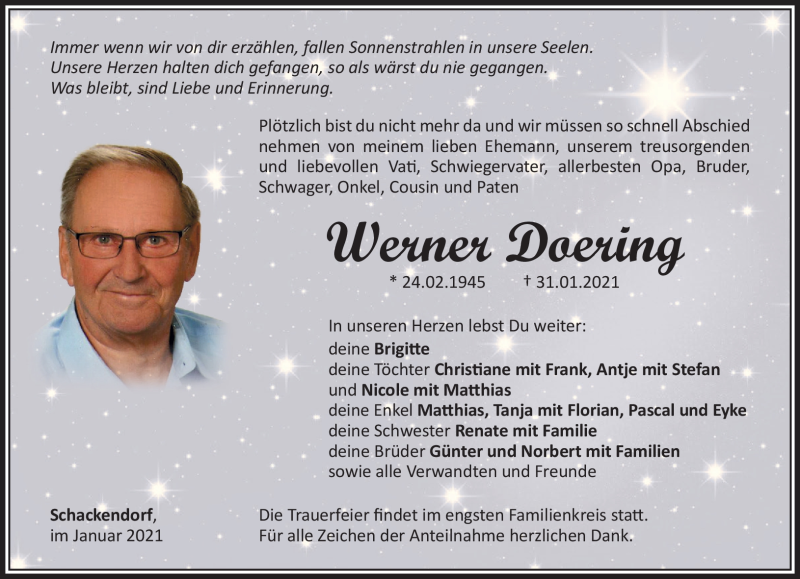 Immer wenn wir von dir erzählen, fallen Sonnenstrahlen in unsere Seelen.
Unsere Herzen halten dich gefangen, so als wärst du nie gegangen.
Was bleibt, sind Liebe und Erinnerung.

Plötzlich bist du nicht mehr da und wir müssen so schnell Abschied nehmen von meinem lieben Ehemann, unserem treusorgenden und liebevollen Vati, Schwiegervater, allerbesten Opa, Bruder, Schwager, Onkel, Cousin und Paten

Werner Doering

* 24.02.1945 † 31.01.2021

In unseren Herzen lebst Du weiter:
deine Brigitte
deine Töchter Christiane mit Frank, Antje mit Stefan und Nicole mit Matthias
deine Enkel Matthias, Tanja mit Florian, Pascal und Eyke
deine Schwester Renate mit Familie
deine Brüder Günter und Norbert mit Familien
sowie alle Verwandten und Freunde

Schackendorf,
im Januar 2021

Die Trauerfeier findet im engsten Familienkreis statt.
Für alle Zeichen der Anteilnahme herzlichen Dank.